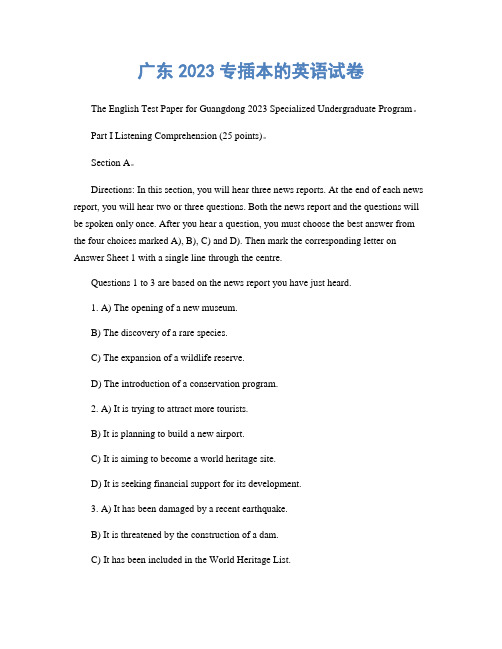 广东 2023 专插本的英语试卷

The English Test Paper for Guangdong 2023 Specialized Undergraduate Program。

Part I Listening Comprehension (25 points)。

Section A。

Directions: In this section, you will hear three news reports. At the end of each news report, you will hear two or three questions. Both the news report and the questions will be spoken only once. After you hear a question, you must choose the best answer from the four choices marked A), B), C) and D). Then mark the corresponding letter on Answer Sheet 1 with a single line through the centre.

Questions 1 to 3 are based on the news report you have just heard.

1. A) The opening of a new museum.

B) The discovery of a rare species.

C) The expansion of a wildlife reserve.

D) The introduction of a conservation program.

2. A) It is trying to attract more tourists.

B) It is planning to build a new airport.

C) It is aiming to become a world heritage site.

D) It is seeking financial support for its development.

3. A) It has been damaged by a recent earthquake.

B) It is threatened by the construction of a dam.

C) It has been included in the World Heritage List.